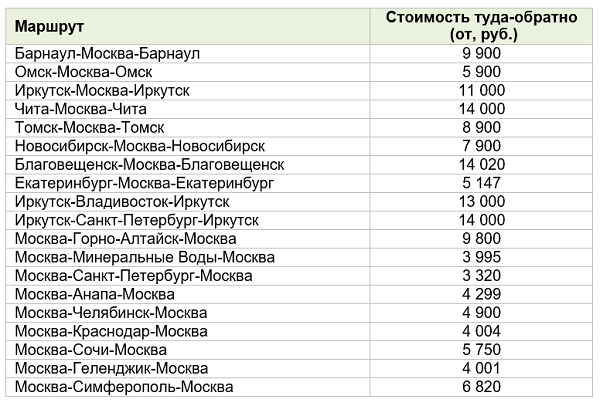 | Маршрут | Стоимость туда-обратно (от, руб.) |
|---|---|
| Барнаул-Москва-Барнаул | 9 900 |
| Омск-Москва-Омск | 5 900 |
| Иркутск-Москва-Иркутск | 11 000 |
| Чита-Москва-Чита | 14 000 |
| Томск-Москва-Томск | 8 900 |
| Новосибирск-Москва-Новосибирск | 7 900 |
| Благовещенск-Москва-Благовещенск | 14 020 |
| Екатеринбург-Москва-Екатеринбург | 5 147 |
| Иркутск-Владивосток-Иркутск | 13 000 |
| Иркутск-Санкт-Петербург-Иркутск | 14 000 |
| Москва-Горно-Алтайск-Москва | 9 800 |
| Москва-Минеральные Воды-Москва | 3 995 |
| Москва-Санкт-Петербург-Москва | 3 320 |
| Москва-Анапа-Москва | 4 299 |
| Москва-Челябинск-Москва | 4 900 |
| Москва-Краснодар-Москва | 4 004 |
| Москва-Сочи-Москва | 5 750 |
| Москва-Геленджик-Москва | 4 001 |
| Москва-Симферополь-Москва | 6 820 |